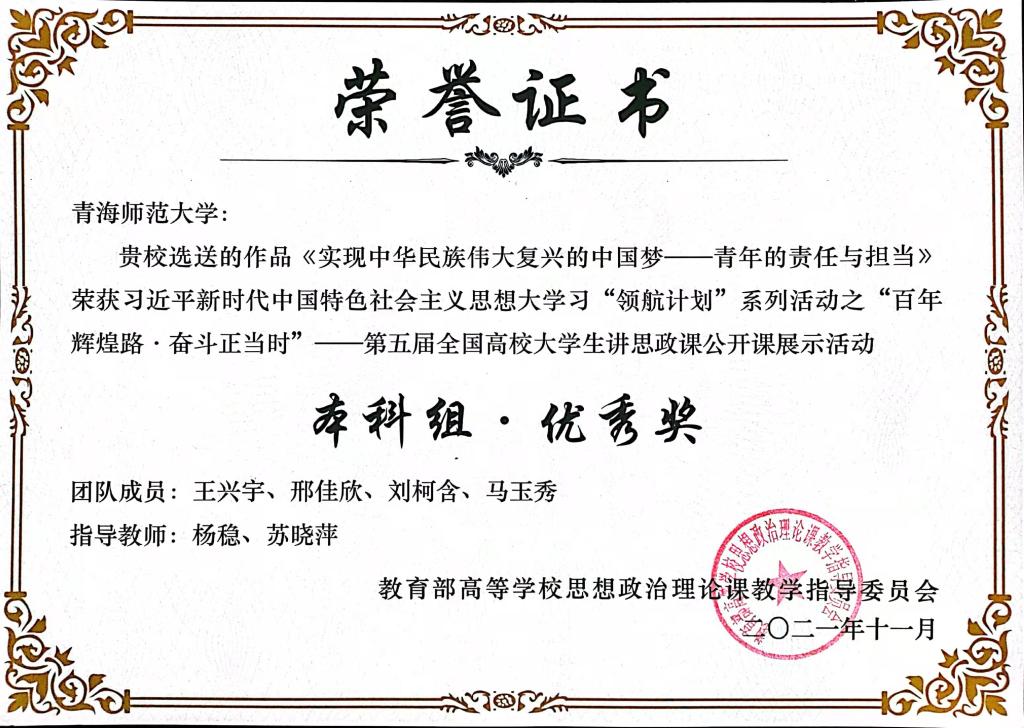 荣誉证书

青海师范大学：

贵校选送的作品《实现中华民族伟大复兴的中国梦——青年的责任与担当》荣获习近平新时代中国特色社会主义思想大学习“领航计划”系列活动之“百年辉煌路·奋斗正当时”——第五届全国高校大学生讲思政课公开课展示活动

本科组·优秀奖

团队成员：王兴宇、邢佳欣、刘柯含、马玉秀

指导教师：杨稳、苏晓萍

教育部高等学校思想政治理论课教学指导委员会

二〇二一年十一月

教育部高等学校思想政治理论课教学指导委员会